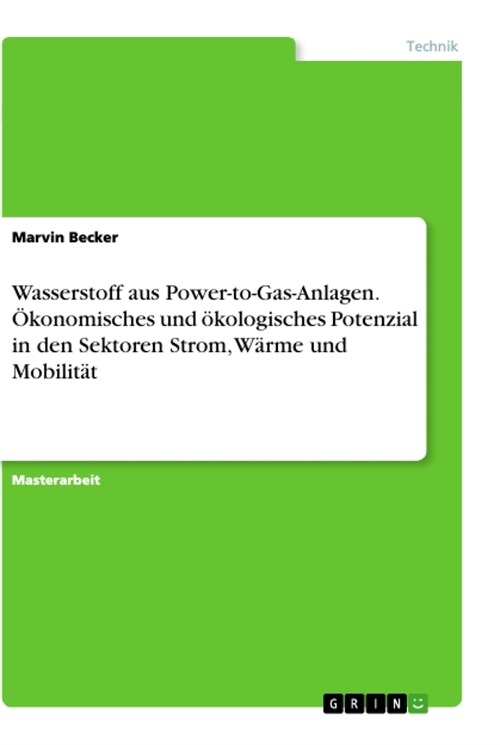 Technik

Marvin Becker

Wasserstoff aus Power-to-Gas-Anlagen. Ökonomisches und ökologisches Potenzial in den Sektoren Strom, Wärme und Mobilität

Masterarbeit

GRIN